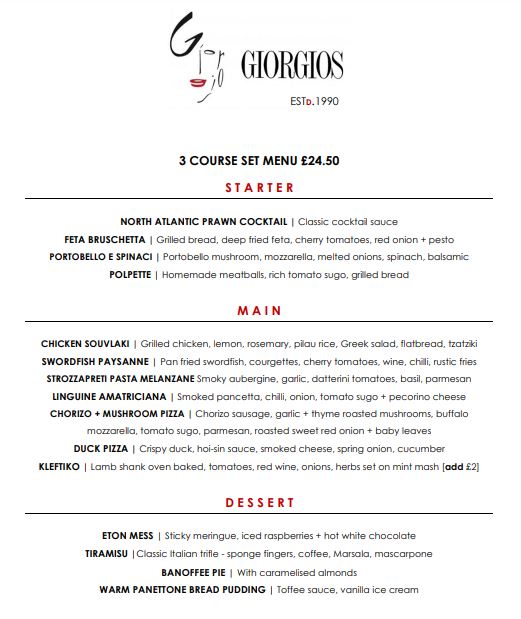 GIORGIOS

ESTD.1990

3 COURSE SET MENU £24.50

STARTER

NORTH ATLANTIC PRAWN COCKTAIL | Classic cocktail sauce
FETA BRUSCHETTA | Grilled bread, deep fried feta, cherry tomatoes, red onion + pesto
PORTOBELLO E SPINACI | Portobello mushroom, mozzarella, melted onions, spinach, balsamic
POLPETTE | Homemade meatballs, rich tomato sugo, grilled bread

MAIN

CHICKEN SOUVLAKI | Grilled chicken, lemon, rosemary, pilau rice, Greek salad, flatbread, tzatziki
SWORDFISH PAYSANNE | Pan fried swordfish, courgettes, cherry tomatoes, wine, chilli, rustic fries
STROZZAPRETI PASTA MELANZANE Smoky aubergine, garlic, datterini tomatoes, basil, parmesan
LINGUINE AMATRICIANA | Smoked pancetta, chilli, onion, tomato sugo + pecorino cheese
CHORIZO + MUSHROOM PIZZA | Chorizo sausage, garlic + thyme roasted mushrooms, buffalo mozzarella, tomato sugo, parmesan, roasted sweet red onion + baby leaves
DUCK PIZZA | Crispy duck, hoi-sin sauce, smoked cheese, spring onion, cucumber
KLEFTIKO | Lamb shank oven baked, tomatoes, red wine, onions, herbs set on mint mash [add £2]

DESSERT

ETON MESS | Sticky meringue, iced raspberries + hot white chocolate
TIRAMISU |Classic Italian trifle - sponge fingers, coffee, Marsala, mascarpone
BANOFFEE PIE | With caramelised almonds
WARM PANETTONE BREAD PUDDING | Toffee sauce, vanilla ice cream